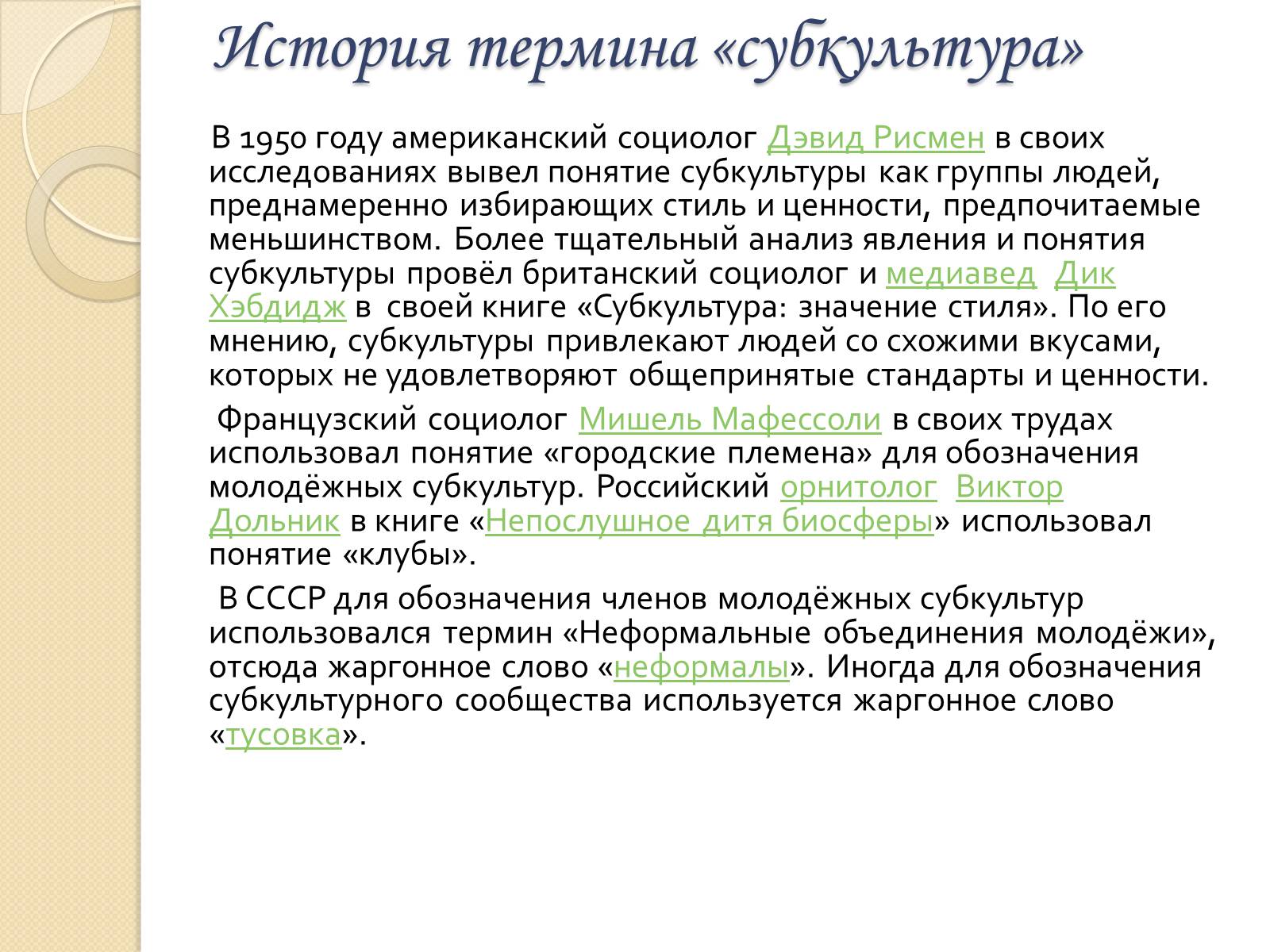 История термина «субкультура»

В 1950 году американский социолог Дэвид Рисмен в своих исследованиях вывел понятие субкультуры как группы людей, преднамеренно избирающих стиль и ценности, предпочитаемые меньшинством. Более тщательный анализ явления и понятия субкультуры провёл британский социолог и медиавед Дик Хэбдидж в своей книге «Субкультура: значение стиля». По его мнению, субкультуры привлекают людей со схожими вкусами, которых не удовлетворяют общепринятые стандарты и ценности.

Французский социолог Мишель Мафессоли в своих трудах использовал понятие «городские племена» для обозначения молодёжных субкультур. Российский орнитолог Виктор Дольник в книге «Непослушное дитя биосферы» использовал понятие «клубы».

В СССР для обозначения членов молодёжных субкультур использовался термин «Неформальные объединения молодёжи», отсюда жаргонное слово «неформалы». Иногда для обозначения субкультурного сообщества используется жаргонное слово «тусовка».